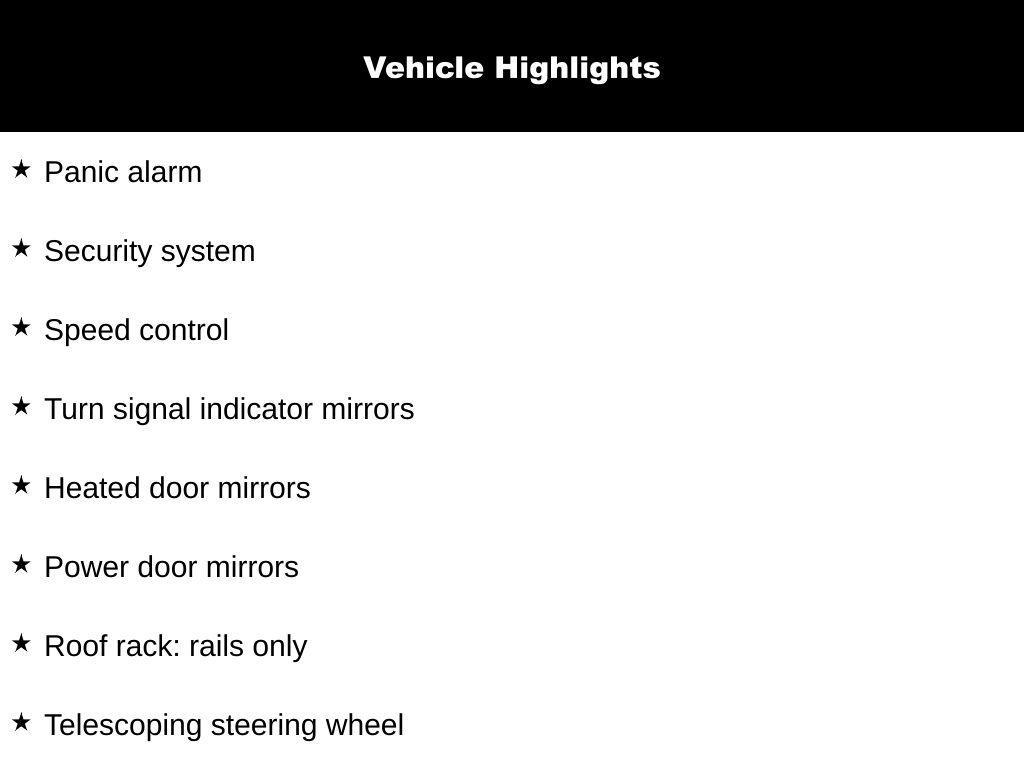 Vehicle Highlights

★ Panic alarm

★ Security system

★ Speed control

★ Turn signal indicator mirrors

★ Heated door mirrors

★ Power door mirrors

★ Roof rack: rails only

★ Telescoping steering wheel